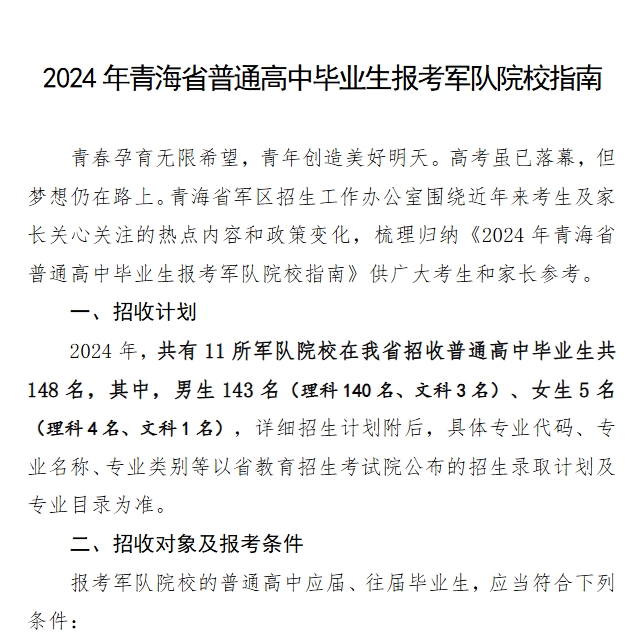 2024 年青海省普通高中毕业生报考军队院校指南

青春孕育无限希望，青年创造美好明天。高考虽已落幕，但梦想仍在路上。青海省军区招生工作办公室围绕近年来考生及家长关心关注的热点内容和政策变化，梳理归纳《2024 年青海省普通高中毕业生报考军队院校指南》供广大考生和家长参考。

一、招收计划

2024 年，共有 11 所军队院校在我省招收普通高中毕业生共 148 名，其中，男生 143 名（理科 140 名、文科 3 名）、女生 5 名（理科 4 名、文科 1 名），详细招生计划附后，具体专业代码、专业名称、专业类别等以省教育招生考试院公布的招生录取计划及专业目录为准。

二、招收对象及报考条件

报考军队院校的普通高中应届、往届毕业生，应当符合下列条件：